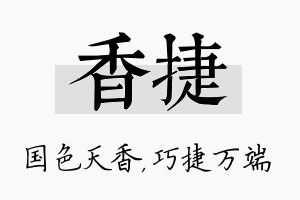 香捷

国色天香，巧捷万端